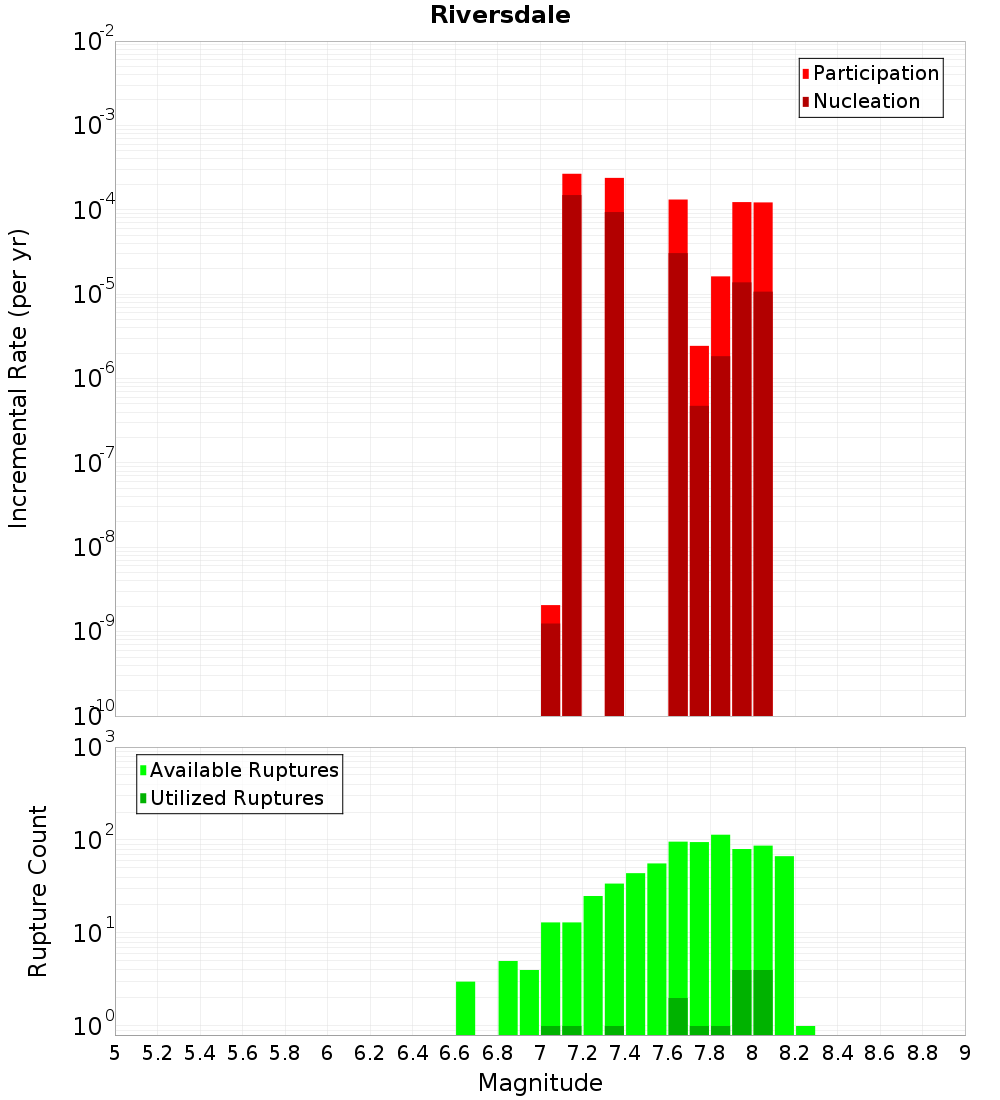 Riversdale

Participation
Nucleation

Incremental Rate (per yr)

$10^{-2}$
$10^{-3}$
$10^{-4}$
$10^{-5}$
$10^{-6}$
$10^{-7}$
$10^{-8}$
$10^{-9}$
$10^{-10}$

Available Ruptures
Utilized Ruptures

Rupture Count

$10^{3}$
$10^{2}$
$10^{1}$
$10^{0}$

5 5.2 5.4 5.6 5.8 6 6.2 6.4 6.6 6.8 7 7.2 7.4 7.6 7.8 8 8.2 8.4 8.6 8.8 9

Magnitude